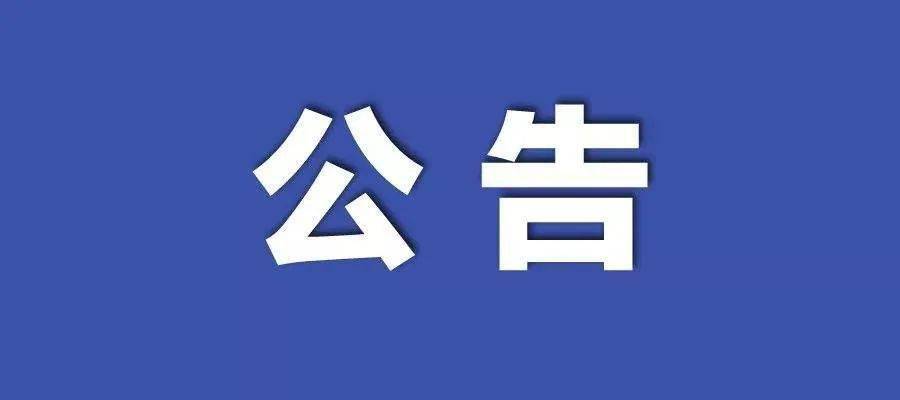 公告